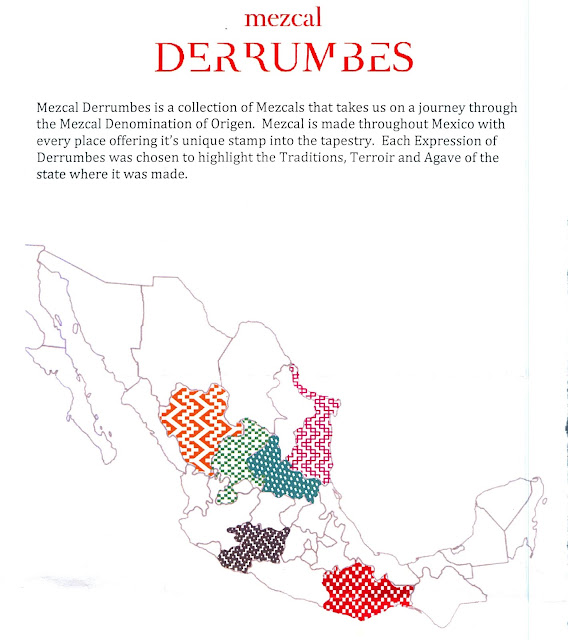 mezcal
DERRUMBES

Mezcal Derrumbes is a collection of Mezcals that takes us on a journey through the Mezcal Denomination of Origen. Mezcal is made throughout Mexico with every place offering it's unique stamp into the tapestry. Each Expression of Derrumbes was chosen to highlight the Traditions, Terroir and Agave of the state where it was made.